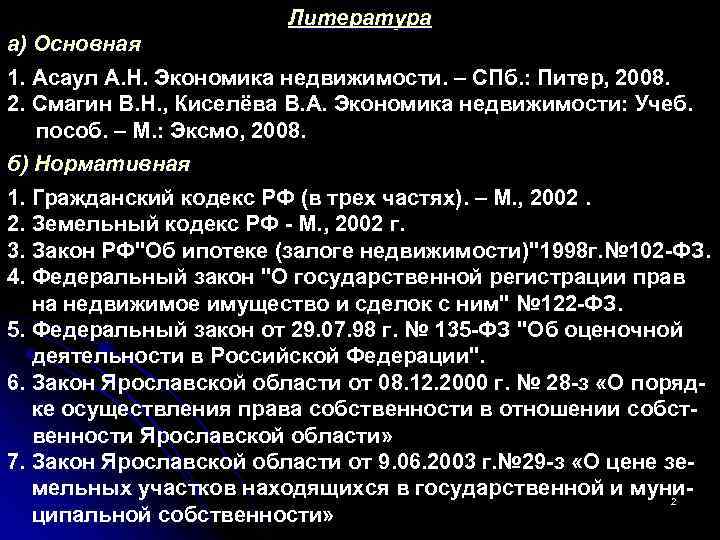 Литература

а) Основная

1. Асаул А.Н. Экономика недвижимости. – СПб.: Питер, 2008.
2. Смагин В.Н., Киселёва В.А. Экономика недвижимости: Учеб. пособ. – М.: Эксмо, 2008.

б) Нормативная

1. Гражданский кодекс РФ (в трех частях). – М., 2002 .
2. Земельный кодекс РФ - М., 2002 г.
3. Закон РФ"Об ипотеке (залоге недвижимости)"1998г.№102-ФЗ.
4. Федеральный закон "О государственной регистрации прав на недвижимое имущество и сделок с ним" №122-ФЗ.
5. Федеральный закон от 29.07.98 г. № 135-ФЗ "Об оценочной деятельности в Российской Федерации".
6. Закон Ярославской области от 08.12.2000 г. № 28-з «О порядке осуществления права собственности в отношении собственности Ярославской области»
7. Закон Ярославской области от 9.06.2003 г.№29-з «О цене земельных участков находящихся в государственной и муниципальной собственности»

2